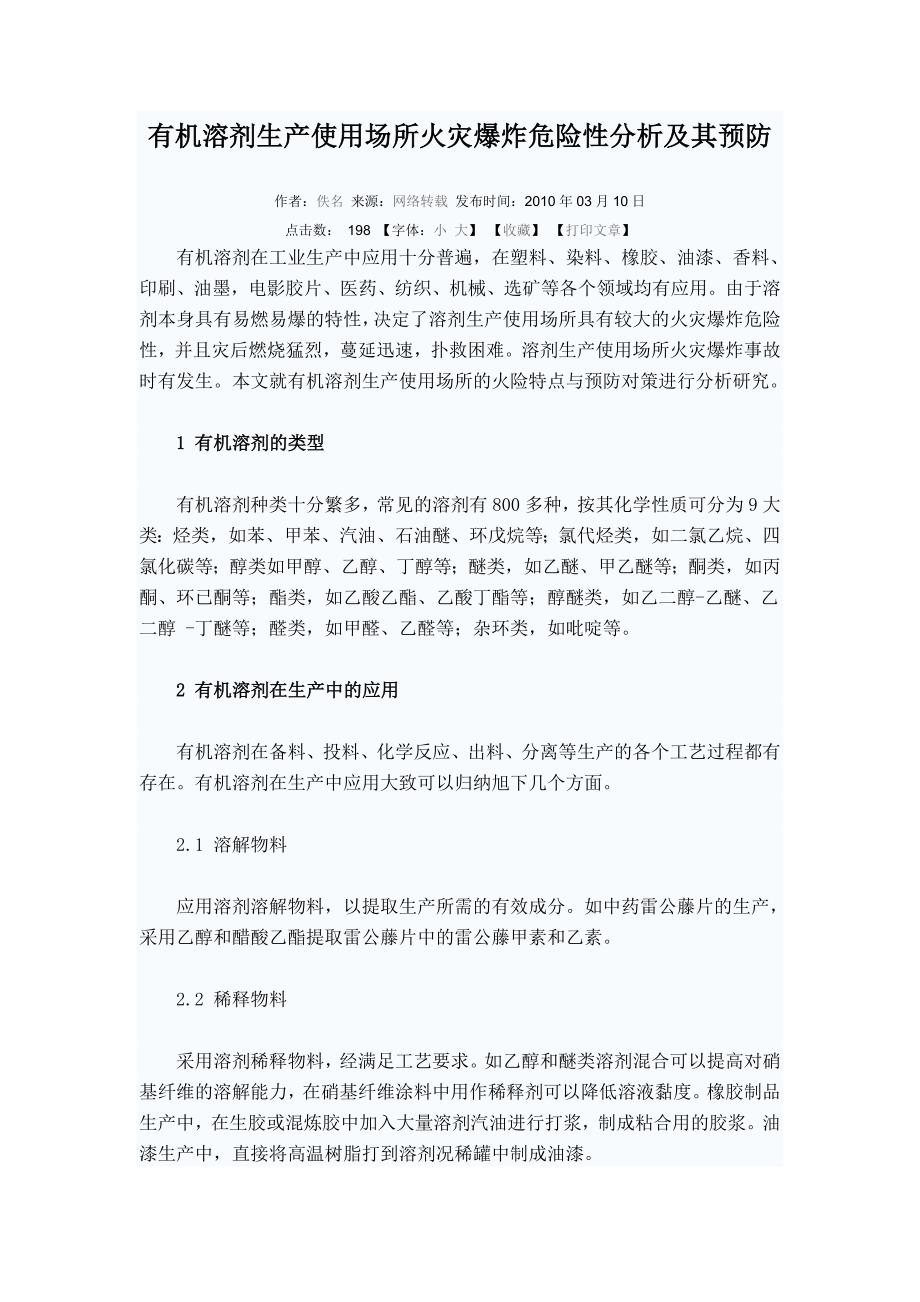 有机溶剂生产使用场所火灾爆炸危险性分析及其预防

作者：佚名 来源：网络转载 发布时间：2010 年 03 月 10 日
点击数： 198 【字体：小 大】 【收藏】 【打印文章】

有机溶剂在工业生产中应用十分普遍，在塑料、染料、橡胶、油漆、香料、印刷、油墨，电影胶片、医药、纺织、机械、选矿等各个领域均有应用。由于溶剂本身具有易燃易爆的特性，决定了溶剂生产使用场所具有较大的火灾爆炸危险性，并且灾后燃烧猛烈，蔓延迅速，扑救困难。溶剂生产使用场所火灾爆炸事故时有发生。本文就有机溶剂生产使用场所的火险特点与预防对策进行分析研究。

1 有机溶剂的类型

有机溶剂种类十分繁多，常见的溶剂有 800 多种，按其化学性质可分为 9 大类：烃类，如苯、甲苯、汽油、石油醚、环戊烷等；氯代烃类，如二氯乙烷、四氯化碳等；醇类如甲醇、乙醇、丁醇等；醚类，如乙醚、甲乙醚等；酮类，如丙酮、环已酮等；酯类，如乙酸乙酯、乙酸丁酯等；醇醚类，如乙二醇-乙醚、乙二醇 -丁醚等；醛类，如甲醛、乙醛等；杂环类，如吡啶等。

2 有机溶剂在生产中的应用

有机溶剂在备料、投料、化学反应、出料、分离等生产的各个工艺过程都有存在。有机溶剂在生产中应用大致可以归纳旭下几个方面。

2.1 溶解物料

应用溶剂溶解物料，以提取生产所需的有效成分。如中药雷公藤片的生产，采用乙醇和醋酸乙酯提取雷公藤片中的雷公藤甲素和乙素。

2.2 稀释物料

采用溶剂稀释物料，经满足工艺要求。如乙醇和醚类溶剂混合可以提高对硝基纤维的溶解能力，在硝基纤维涂料中用作稀释剂可以降低溶液黏度。橡胶制品生产中，在生胶或混炼胶中加入大量溶剂汽油进行打浆，制成粘合用的胶浆。油漆生产中，直接将高温树脂打到溶剂况稀罐中制成油漆。